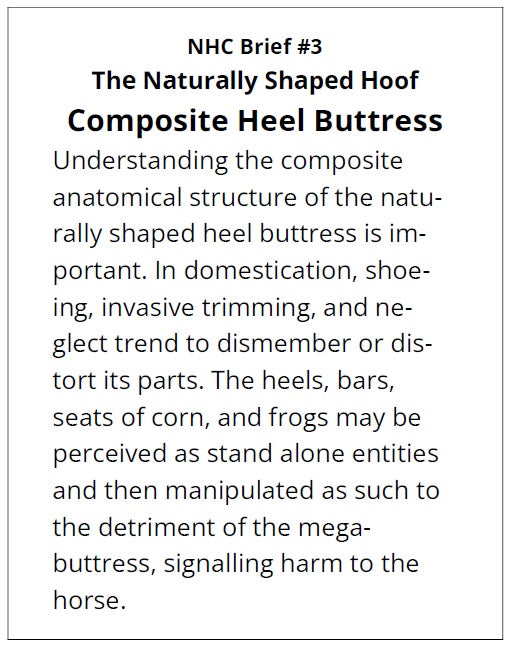 NHC Brief #3
The Naturally Shaped Hoof
Composite Heel Buttress

Understanding the composite anatomical structure of the naturally shaped heel buttress is important. In domestication, shoeing, invasive trimming, and neglect trend to dismember or distort its parts. The heels, bars, seats of corn, and frogs may be perceived as stand alone entities and then manipulated as such to the detriment of the mega-buttress, signalling harm to the horse.